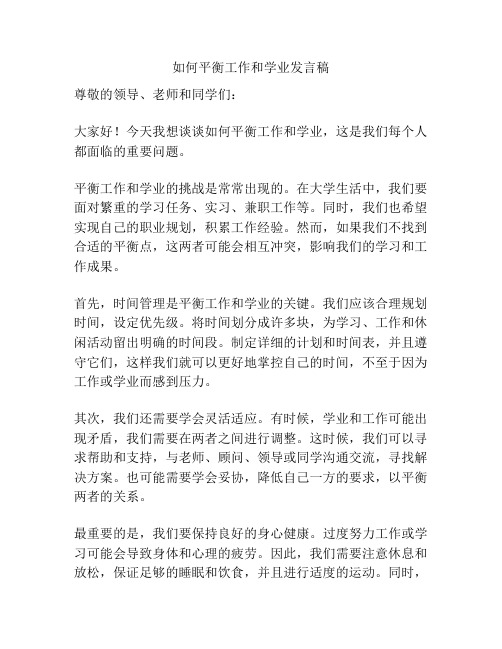 如何平衡工作和学业发言稿

尊敬的领导、老师和同学们：

大家好！今天我想谈谈如何平衡工作和学业，这是我们每个人都面临的重要问题。

平衡工作和学业的挑战是常常出现的。在大学生活中，我们要面对繁重的学习任务、实习、兼职工作等。同时，我们也希望实现自己的职业规划，积累工作经验。然而，如果我们不找到合适的平衡点，这两者可能会相互冲突，影响我们的学习和工作成果。

首先，时间管理是平衡工作和学业的关键。我们应该合理规划时间，设定优先级。将时间划分成许多块，为学习、工作和休闲活动留出明确的时间段。制定详细的计划和时间表，并且遵守它们，这样我们就可以更好地掌控自己的时间，不至于因为工作或学业而感到压力。

其次，我们还需要学会灵活适应。有时候，学业和工作可能出现矛盾，我们需要在两者之间进行调整。这时候，我们可以寻求帮助和支持，与老师、顾问、领导或同学沟通交流，寻找解决方案。也可能需要学会妥协，降低自己一方的要求，以平衡两者的关系。

最重要的是，我们要保持良好的身心健康。过度努力工作或学习可能会导致身体和心理的疲劳。因此，我们需要注意休息和放松，保证足够的睡眠和饮食，并且进行适度的运动。同时，